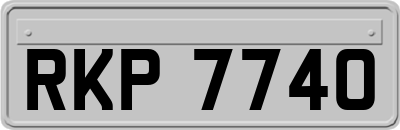 RKP 7740